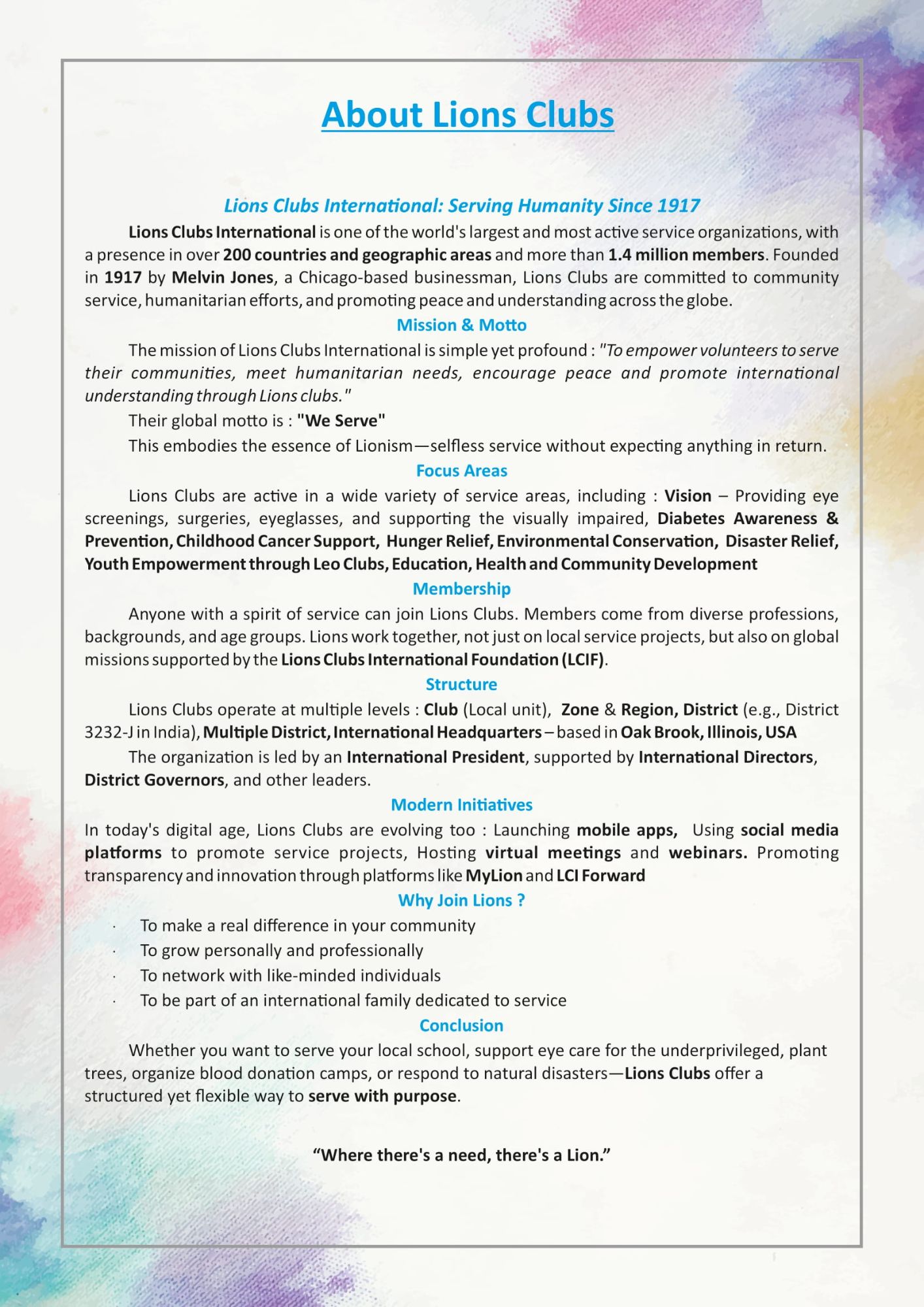 About Lions Clubs

Lions Clubs International: Serving Humanity Since 1917

Lions Clubs International is one of the world's largest and most active service organizations, with a presence in over 200 countries and geographic areas and more than 1.4 million members. Founded in 1917 by Melvin Jones, a Chicago-based businessman, Lions Clubs are committed to community service, humanitarian efforts, and promoting peace and understanding across the globe.

Mission & Motto

The mission of Lions Clubs International is simple yet profound : "To empower volunteers to serve their communities, meet humanitarian needs, encourage peace and promote international understanding through Lions clubs."

Their global motto is : "We Serve"

This embodies the essence of Lionism—selfless service without expecting anything in return.

Focus Areas

Lions Clubs are active in a wide variety of service areas, including : Vision – Providing eye screenings, surgeries, eyeglasses, and supporting the visually impaired, Diabetes Awareness & Prevention, Childhood Cancer Support, Hunger Relief, Environmental Conservation, Disaster Relief, Youth Empowerment through Leo Clubs, Education, Health and Community Development

Membership

Anyone with a spirit of service can join Lions Clubs. Members come from diverse professions, backgrounds, and age groups. Lions work together, not just on local service projects, but also on global missions supported by the Lions Clubs International Foundation (LCIF).

Structure

Lions Clubs operate at multiple levels : Club (Local unit), Zone & Region, District (e.g., District 3232-J in India), Multiple District, International Headquarters – based in Oak Brook, Illinois, USA

The organization is led by an International President, supported by International Directors, District Governors, and other leaders.

Modern Initiatives

In today's digital age, Lions Clubs are evolving too : Launching mobile apps, Using social media platforms to promote service projects, Hosting virtual meetings and webinars. Promoting transparency and innovation through platforms like MyLion and LCI Forward

Why Join Lions ?

· To make a real difference in your community
· To grow personally and professionally
· To network with like-minded individuals
· To be part of an international family dedicated to service

Conclusion

Whether you want to serve your local school, support eye care for the underprivileged, plant trees, organize blood donation camps, or respond to natural disasters—Lions Clubs offer a structured yet flexible way to serve with purpose.

“Where there's a need, there's a Lion.”